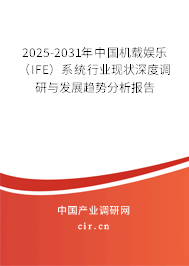 2025-2031年中国机载娱乐（IFE）系统行业现状深度调研与发展趋势分析报告

中国产业调研网

cir.cn